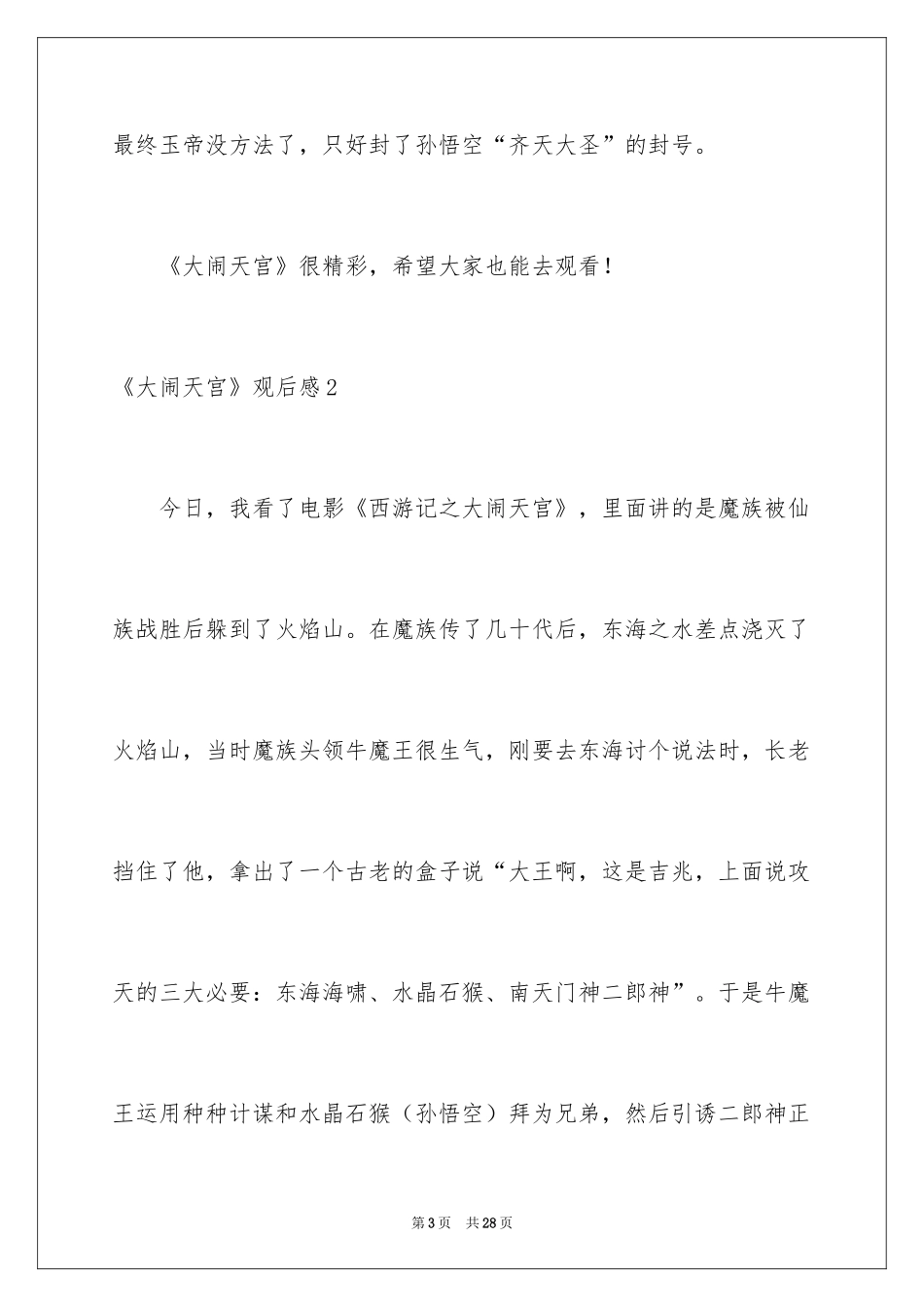 最终玉帝没方法了，只好封了孙悟空“齐天大圣”的封号。

《大闹天宫》很精彩，希望大家也能去观看！

《大闹天宫》观后感2

今日，我看了电影《西游记之大闹天宫》，里面讲的是魔族被仙族战胜后躲到了火焰山。在魔族传了几十代后，东海之水差点浇灭了火焰山，当时魔族头领牛魔王很生气，刚要去东海讨个说法时，长老挡住了他，拿出了一个古老的盒子说“大王啊，这是吉兆，上面说攻天的三大必要：东海海啸、水晶石猴、南天门神二郎神”。于是牛魔王运用种种计谋和水晶石猴（孙悟空）拜为兄弟，然后引诱二郎神正

第3页　共28页